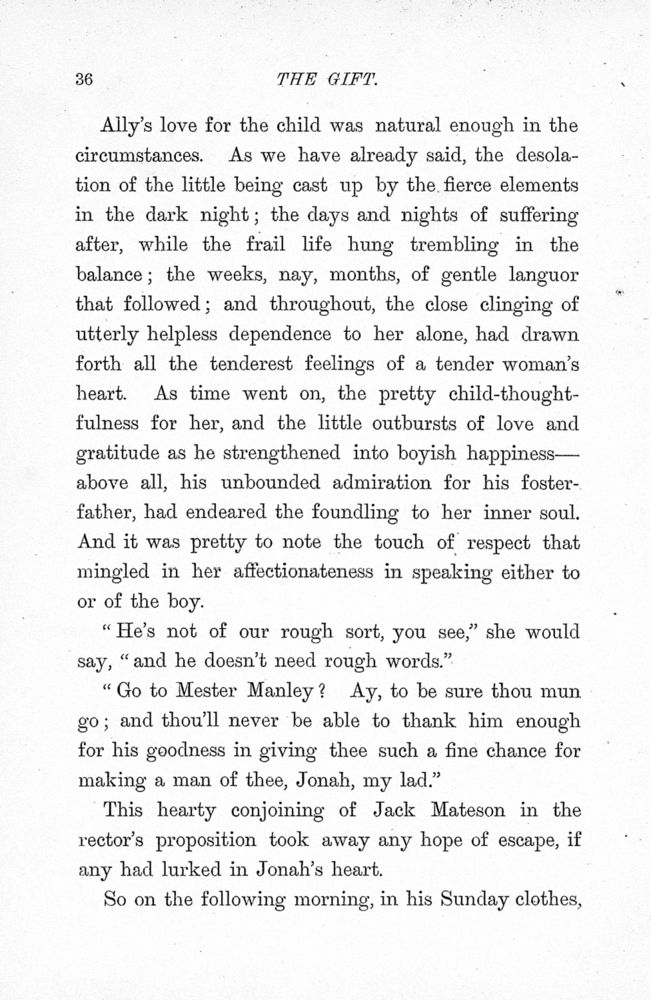 36

THE GIFT.

Ally's love for the child was natural enough in the circumstances. As we have already said, the desolation of the little being cast up by the fierce elements in the dark night; the days and nights of suffering after, while the frail life hung trembling in the balance; the weeks, nay, months, of gentle languor that followed; and throughout, the close clinging of utterly helpless dependence to her alone, had drawn forth all the tenderest feelings of a tender woman's heart. As time went on, the pretty child-thoughtfulness for her, and the little outbursts of love and gratitude as he strengthened into boyish happiness—above all, his unbounded admiration for his foster-father, had endeared the foundling to her inner soul. And it was pretty to note the touch of respect that mingled in her affectionateness in speaking either to or of the boy.

"He's not of our rough sort, you see," she would say, "and he doesn't need rough words."

"Go to Mester Manley? Ay, to be sure thou mun go; and thou'll never be able to thank him enough for his goodness in giving thee such a fine chance for making a man of thee, Jonah, my lad."

This hearty conjoining of Jack Mateson in the rector's proposition took away any hope of escape, if any had lurked in Jonah's heart.

So on the following morning, in his Sunday clothes,